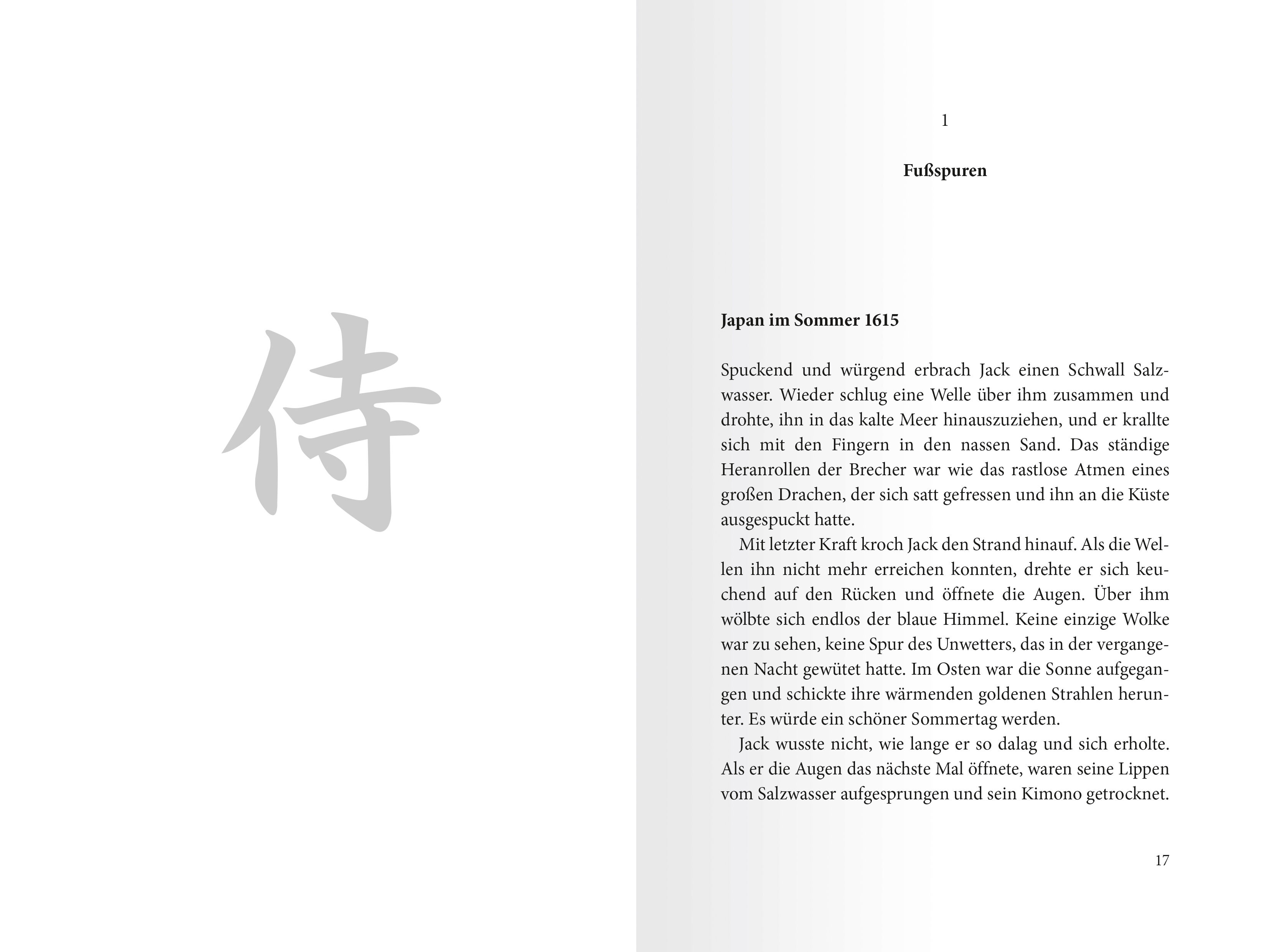 侍

1

Fußspuren

Japan im Sommer 1615

Spuckend und würgend erbrach Jack einen Schwall Salzwasser. Wieder schlug eine Welle über ihm zusammen und drohte, ihn in das kalte Meer hinauszuziehen, und er krallte sich mit den Fingern in den nassen Sand. Das ständige Heranrollen der Brecher war wie das rastlose Atmen eines großen Drachen, der sich satt gefressen und ihn an die Küste ausgespuckt hatte.

Mit letzter Kraft kroch Jack den Strand hinauf. Als die Wellen ihn nicht mehr erreichen konnten, drehte er sich keuchend auf den Rücken und öffnete die Augen. Über ihm wölbte sich endlos der blaue Himmel. Keine einzige Wolke war zu sehen, keine Spur des Unwetters, das in der vergangenen Nacht gewütet hatte. Im Osten war die Sonne aufgegangen und schickte ihre wärmenden goldenen Strahlen herunter. Es würde ein schöner Sommertag werden.

Jack wusste nicht, wie lange er so dalag und sich erholte. Als er die Augen das nächste Mal öffnete, waren seine Lippen vom Salzwasser aufgesprungen und sein Kimono getrocknet.

17